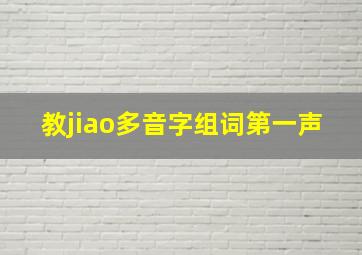 教jiao多音字组词第一声